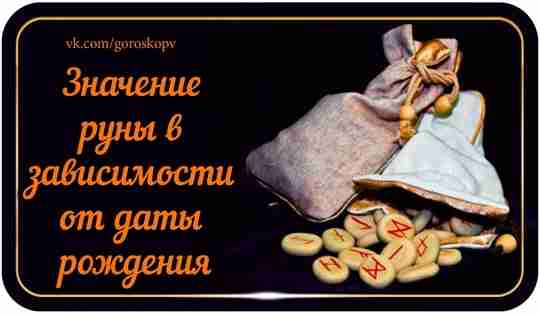 vk.com/goroskopv

Значение руны в зависимости от даты рождения